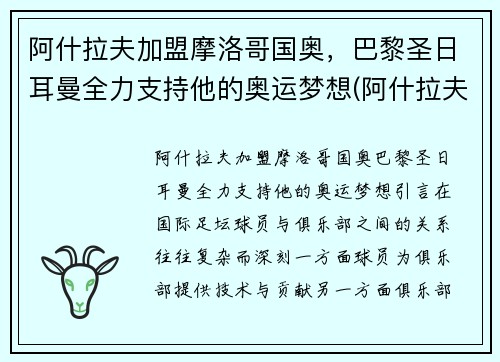 阿什拉夫加盟摩洛哥国奥，巴黎圣日耳曼全力支持他的奥运梦想(阿什拉夫

阿什拉夫加盟摩洛哥国奥巴黎圣日耳曼全力支持他的奥运梦想引言在国际足坛球员与俱乐部之间的关系往往复杂而深刻一方面球员为俱乐部提供技术与贡献另一方面俱乐部